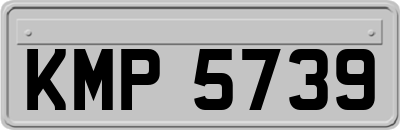 KMP 5739